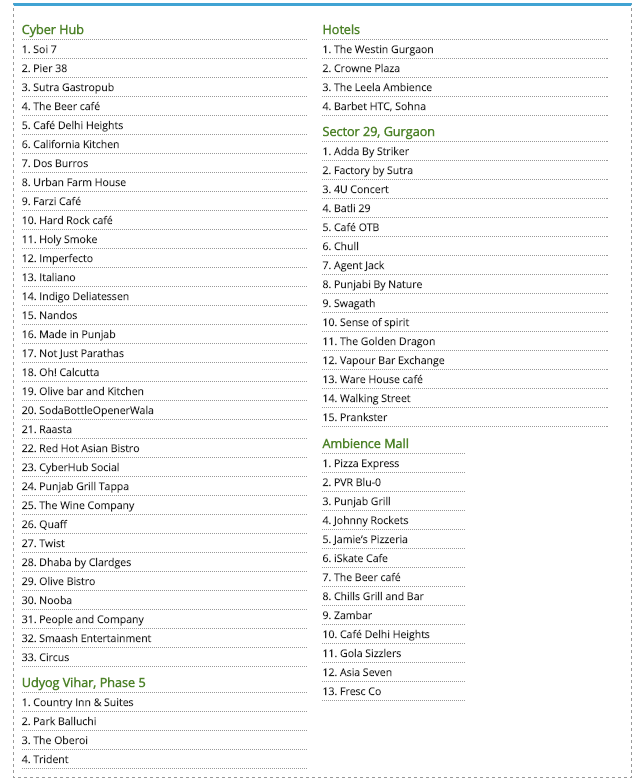 Cyber Hub
1. Soi 7
2. Pier 38
3. Sutra Gastropub
4. The Beer café
5. Café Delhi Heights
6. California Kitchen
7. Dos Burros
8. Urban Farm House
9. Farzi Café
10. Hard Rock café
11. Holy Smoke
12. Imperfecto
13. Italiano
14. Indigo Deliatessen
15. Nandos
16. Made in Punjab
17. Not Just Parathas
18. Oh! Calcutta
19. Olive bar and Kitchen
20. SodaBottleOpenerWala
21. Raasta
22. Red Hot Asian Bistro
23. CyberHub Social
24. Punjab Grill Tappa
25. The Wine Company
26. Quaff
27. Twist
28. Dhaba by Clardges
29. Olive Bistro
30. Nooba
31. People and Company
32. Smaash Entertainment
33. Circus

Udyog Vihar, Phase 5
1. Country Inn & Suites
2. Park Balluchi
3. The Oberoi
4. Trident

Hotels
1. The Westin Gurgaon
2. Crowne Plaza
3. The Leela Ambience
4. Barbet HTC, Sohna

Sector 29, Gurgaon
1. Adda By Striker
2. Factory by Sutra
3. 4U Concert
4. Batli 29
5. Café OTB
6. Chull
7. Agent Jack
8. Punjabi By Nature
9. Swagath
10. Sense of spirit
11. The Golden Dragon
12. Vapour Bar Exchange
13. Ware House café
14. Walking Street
15. Prankster

Ambience Mall
1. Pizza Express
2. PVR Blu-0
3. Punjab Grill
4. Johnny Rockets
5. Jamie's Pizzeria
6. iSkate Cafe
7. The Beer café
8. Chills Grill and Bar
9. Zambar
10. Café Delhi Heights
11. Gola Sizzlers
12. Asia Seven
13. Fresc Co